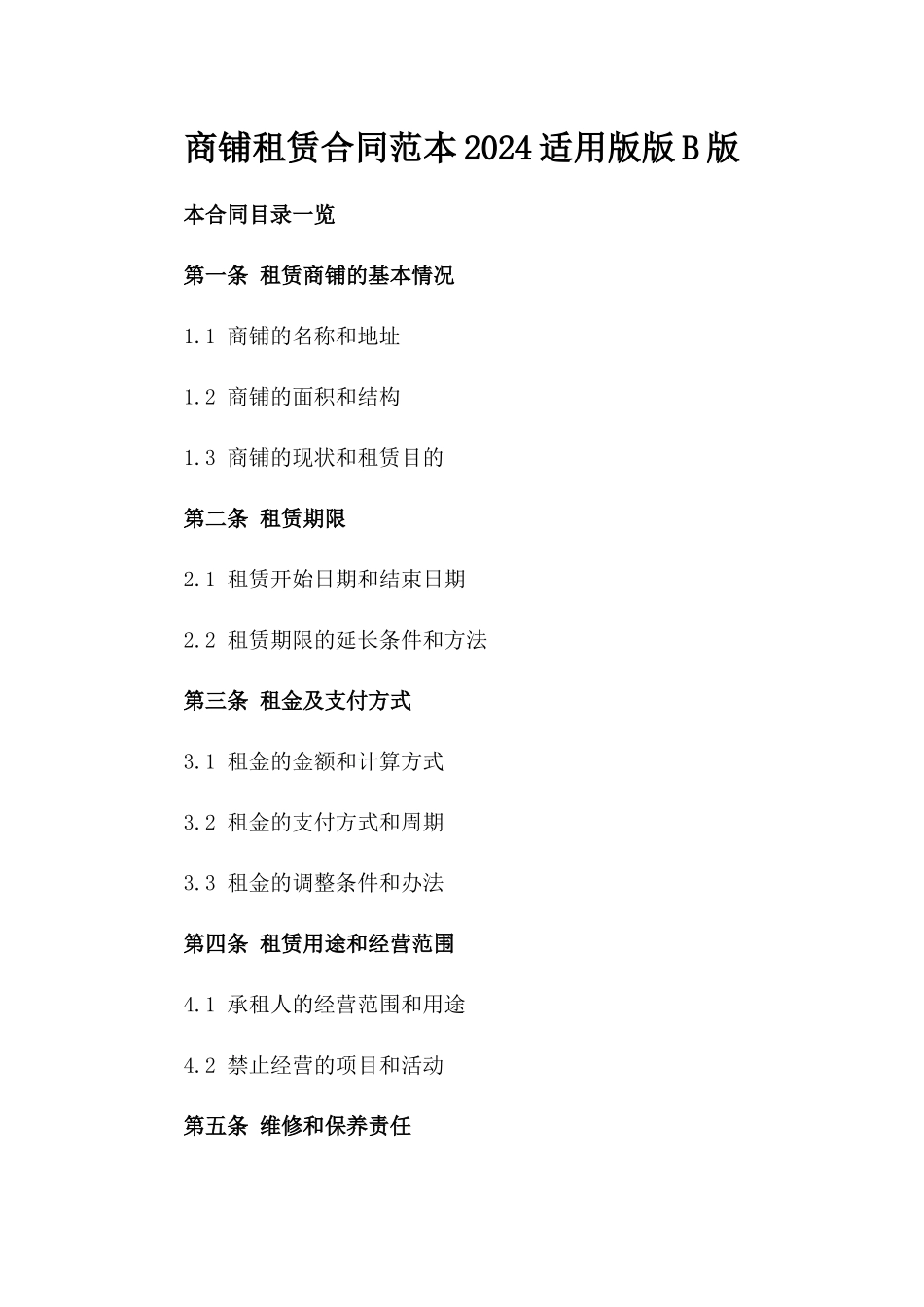 商铺租赁合同范本2024适用版版B版

本合同目录一览

第一条 租赁商铺的基本情况

1.1 商铺的名称和地址

1.2 商铺的面积和结构

1.3 商铺的现状和租赁目的

第二条 租赁期限

2.1 租赁开始日期和结束日期

2.2 租赁期限的延长条件和方法

第三条 租金及支付方式

3.1 租金的金额和计算方式

3.2 租金的支付方式和周期

3.3 租金的调整条件和办法

第四条 租赁用途和经营范围

4.1 承租人的经营范围和用途

4.2 禁止经营的项目和活动

第五条 维修和保养责任